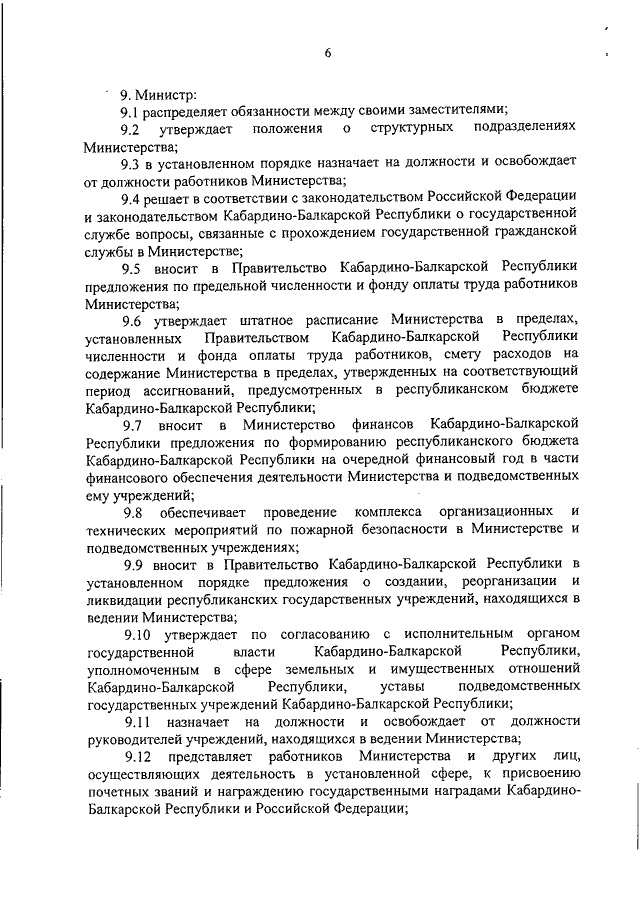 6

9. Министр:

9.1 распределяет обязанности между своими заместителями;

9.2 утверждает положения о структурных подразделениях Министерства;

9.3 в установленном порядке назначает на должности и освобождает от должности работников Министерства;

9.4 решает в соответствии с законодательством Российской Федерации и законодательством Кабардино-Балкарской Республики о государственной службе вопросы, связанные с прохождением государственной гражданской службы в Министерстве;

9.5 вносит в Правительство Кабардино-Балкарской Республики предложения по предельной численности и фонду оплаты труда работников Министерства;

9.6 утверждает штатное расписание Министерства в пределах, установленных Правительством Кабардино-Балкарской Республики численности и фонда оплаты труда работников, смету расходов на содержание Министерства в пределах, утвержденных на соответствующий период ассигнований, предусмотренных в республиканском бюджете Кабардино-Балкарской Республики;

9.7 вносит в Министерство финансов Кабардино-Балкарской Республики предложения по формированию республиканского бюджета Кабардино-Балкарской Республики на очередной финансовый год в части финансового обеспечения деятельности Министерства и подведомственных ему учреждений;

9.8 обеспечивает проведение комплекса организационных и технических мероприятий по пожарной безопасности в Министерстве и подведомственных учреждениях;

9.9 вносит в Правительство Кабардино-Балкарской Республики в установленном порядке предложения о создании, реорганизации и ликвидации республиканских государственных учреждений, находящихся в ведении Министерства;

9.10 утверждает по согласованию с исполнительным органом государственной власти Кабардино-Балкарской Республики, уполномоченным в сфере земельных и имущественных отношений Кабардино-Балкарской Республики, уставы подведомственных государственных учреждений Кабардино-Балкарской Республики;

9.11 назначает на должности и освобождает от должности руководителей учреждений, находящихся в ведении Министерства;

9.12 представляет работников Министерства и других лиц, осуществляющих деятельность в установленной сфере, к присвоению почетных званий и награждению государственными наградами Кабардино-Балкарской Республики и Российской Федерации;